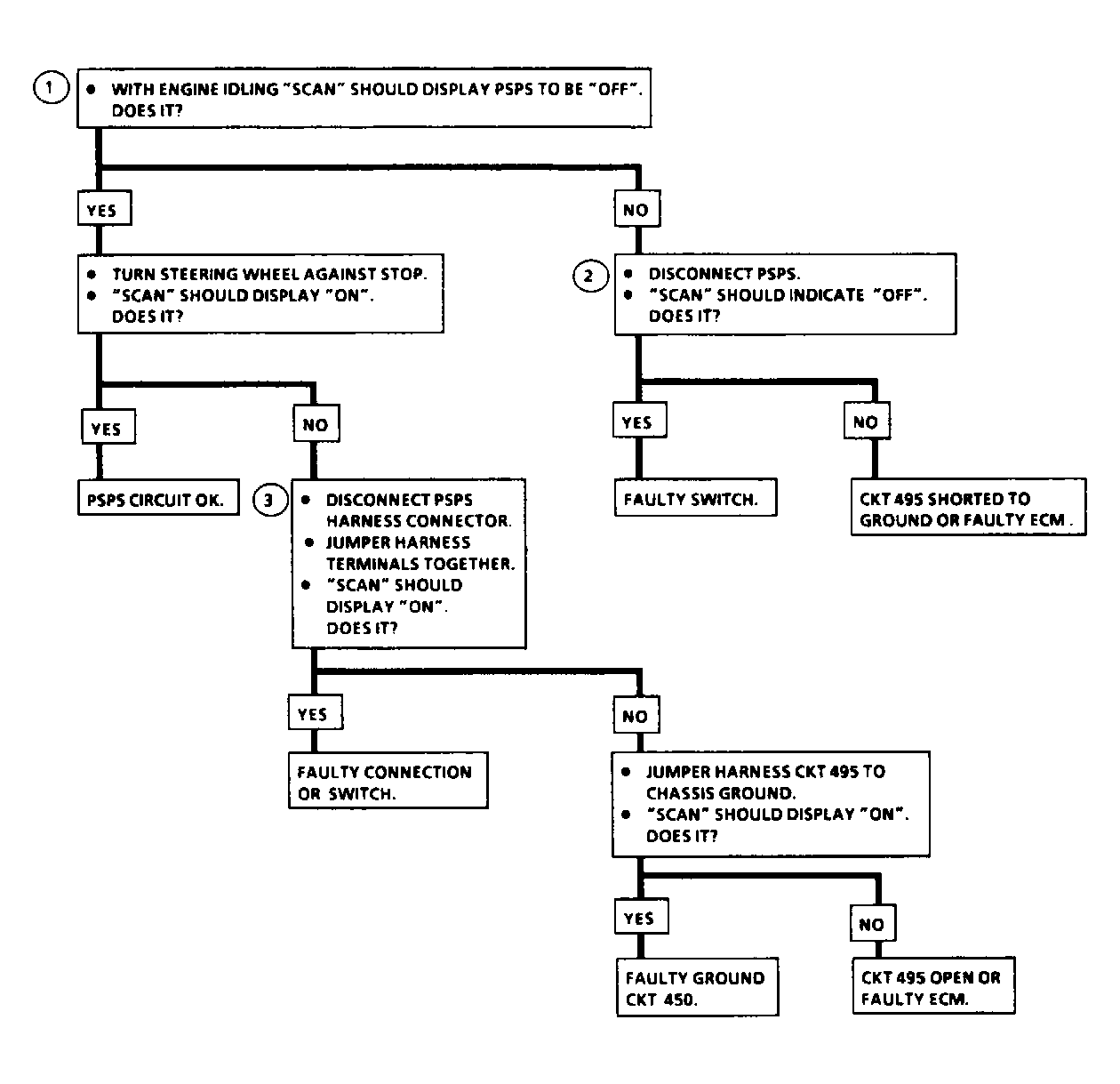 1

• WITH ENGINE IDLING "SCAN" SHOULD DISPLAY PSPS TO BE "OFF". DOES IT?

YES

• TURN STEERING WHEEL AGAINST STOP.
• "SCAN" SHOULD DISPLAY "ON". DOES IT?

YES

PSPS CIRCUIT OK.

NO

3

• DISCONNECT PSPS HARNESS CONNECTOR.
• JUMPER HARNESS TERMINALS TOGETHER.
• "SCAN" SHOULD DISPLAY "ON". DOES IT?

YES

FAULTY CONNECTION OR SWITCH.

NO

• JUMPER HARNESS CKT 495 TO CHASSIS GROUND.
• "SCAN" SHOULD DISPLAY "ON". DOES IT?

YES

FAULTY GROUND CKT 450.

NO

CKT 495 OPEN OR FAULTY ECM.

NO

2

• DISCONNECT PSPS.
• "SCAN" SHOULD INDICATE "OFF". DOES IT?

YES

FAULTY SWITCH.

NO

CKT 495 SHORTED TO GROUND OR FAULTY ECM .